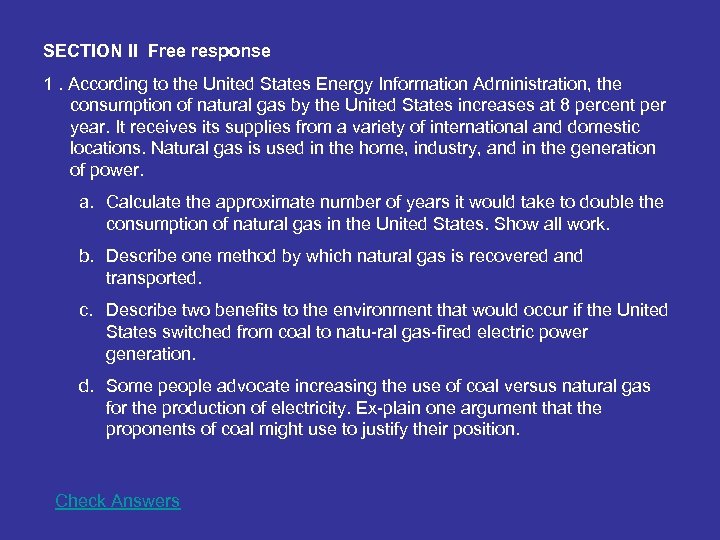 SECTION II Free response

1 . According to the United States Energy Information Administration, the consumption of natural gas by the United States increases at 8 percent per year. It receives its supplies from a variety of international and domestic locations. Natural gas is used in the home, industry, and in the generation of power.

a. Calculate the approximate number of years it would take to double the consumption of natural gas in the United States. Show all work.

b. Describe one method by which natural gas is recovered and transported.

c. Describe two benefits to the environment that would occur if the United States switched from coal to natu-ral gas-fired electric power generation.

d. Some people advocate increasing the use of coal versus natural gas for the production of electricity. Ex-plain one argument that the proponents of coal might use to justify their position.

Check Answers